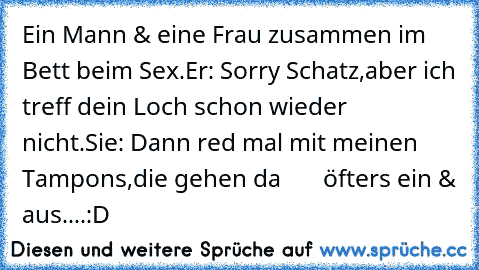 Ein Mann & eine Frau zusammen im Bett beim Sex.Er: Sorry Schatz,aber ich treff dein Loch schon wieder nicht.Sie: Dann red mal mit meinen Tampons,die gehen da öfters ein & aus....:D

Diesen und weitere Sprüche auf www.sprüche.cc